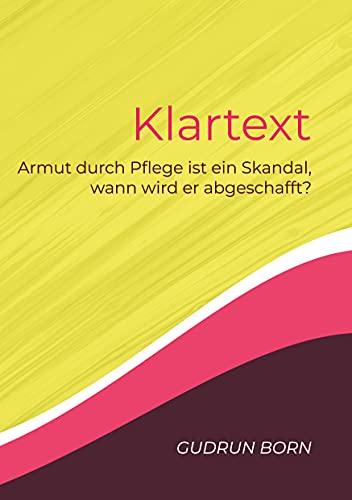 Klartext

Armut durch Pflege ist ein Skandal, wann wird er abgeschafft?

GUDRUN BORN